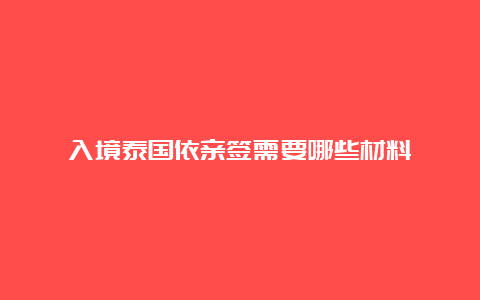 入境泰国依亲签需要哪些材料